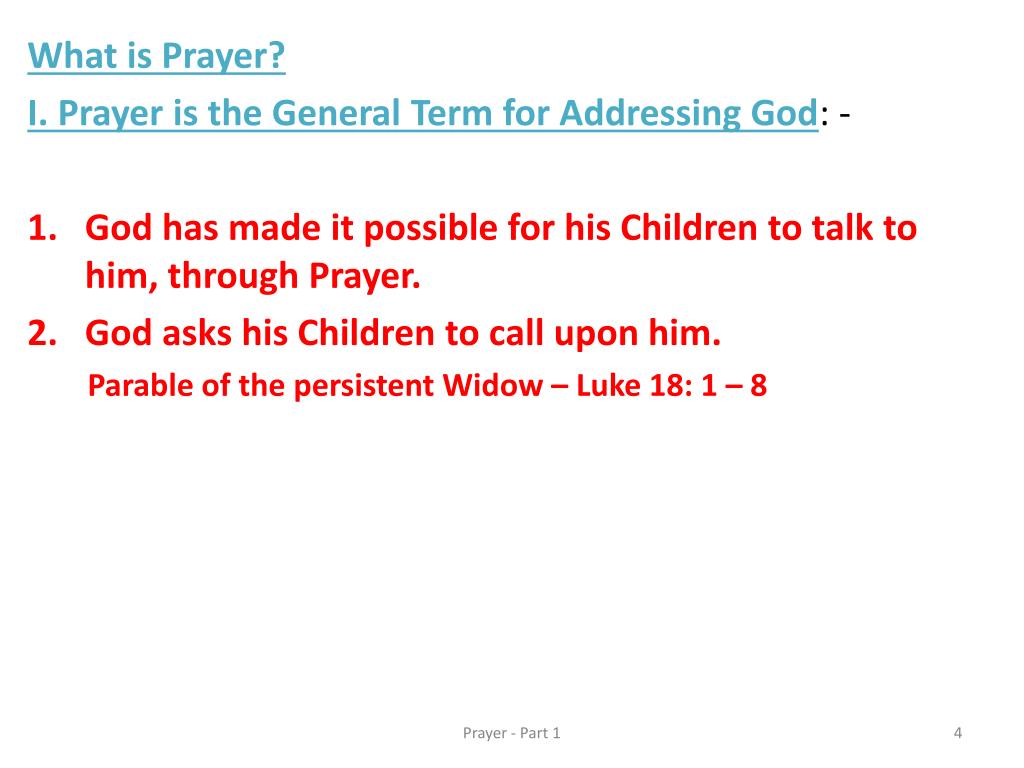 What is Prayer?

I. Prayer is the General Term for Addressing God: -

1. God has made it possible for his Children to talk to him, through Prayer.
2. God asks his Children to call upon him.

Parable of the persistent Widow – Luke 18: 1 – 8

Prayer - Part 1

4